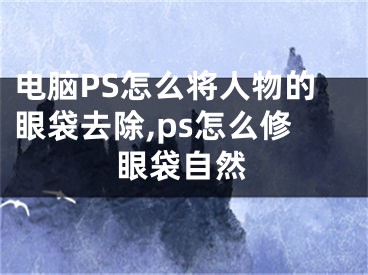 电脑PS怎么将人物的眼袋去除,ps怎么修眼袋自然